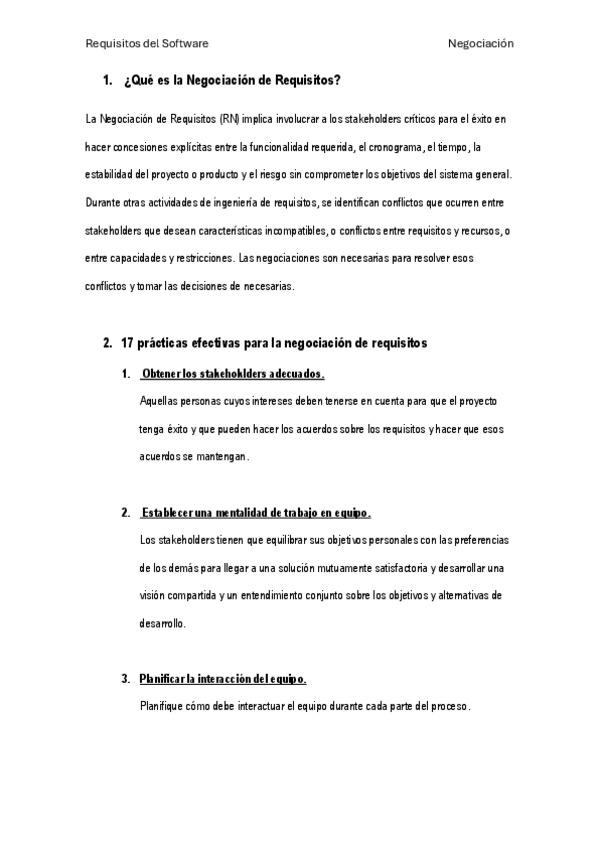 Requisitos del Software Negociación

1. ¿Qué es la Negociación de Requisitos?

La Negociación de Requisitos (RN) implica involucrar a los stakeholders críticos para el éxito en hacer concesiones explícitas entre la funcionalidad requerida, el cronograma, el tiempo, la estabilidad del proyecto o producto y el riesgo sin comprometer los objetivos del sistema general. Durante otras actividades de ingeniería de requisitos, se identifican conflictos que ocurren entre stakeholders que desean características incompatibles, o conflictos entre requisitos y recursos, o entre capacidades y restricciones. Las negociaciones son necesarias para resolver esos conflictos y tomar las decisiones de necesarias.

2. 17 prácticas efectivas para la negociación de requisitos

1. Obtener los stakehoklders adecuados.

Aquellas personas cuyos intereses deben tenerse en cuenta para que el proyecto tenga éxito y que pueden hacer los acuerdos sobre los requisitos y hacer que esos acuerdos se mantengan.

2. Establecer una mentalidad de trabajo en equipo.

Los stakeholders tienen que equilibrar sus objetivos personales con las preferencias de los demás para llegar a una solución mutuamente satisfactoria y desarrollar una visión compartida y un entendimiento conjunto sobre los objetivos y alternativas de desarrollo.

3. Planificar la interacción del equipo.

Planifique cómo debe interactuar el equipo durante cada parte del proceso.